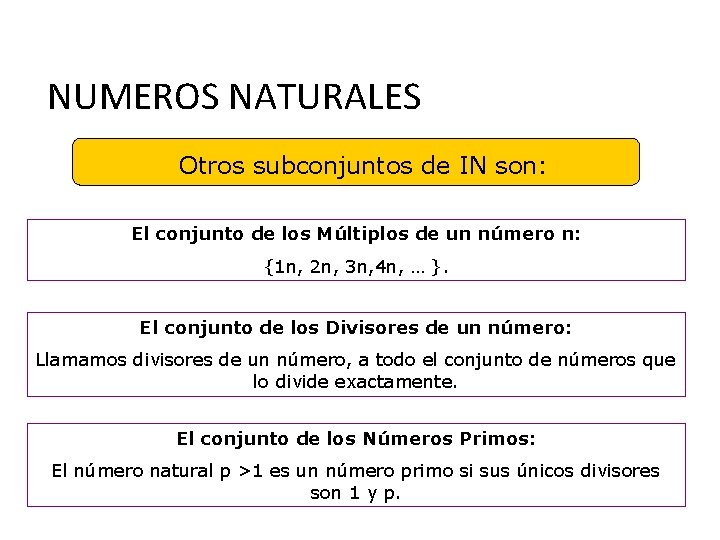 NUMEROS NATURALES

Otros subconjuntos de IN son:

El conjunto de los Múltiplos de un número n:

{1n, 2n, 3n,4n, … }.

El conjunto de los Divisores de un número:

Llamamos divisores de un número, a todo el conjunto de números que lo divide exactamente.

El conjunto de los Números Primos:

El número natural p >1 es un número primo si sus únicos divisores son 1 y p.